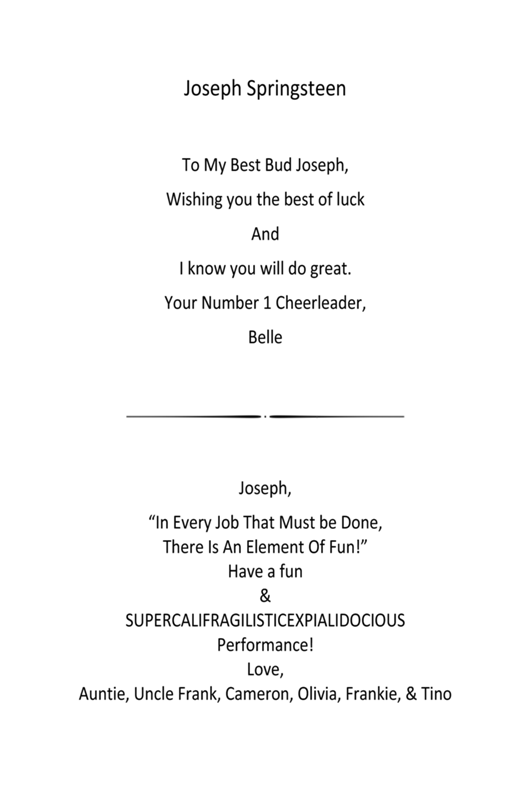 Joseph Springsteen

To My Best Bud Joseph,
Wishing you the best of luck
And
I know you will do great.
Your Number 1 Cheerleader,
Belle

Joseph,
“In Every Job That Must be Done,
There Is An Element Of Fun!”
Have a fun
&
SUPERCALIFRAGILISTICEXPIALIDOCIOUS
Performance!
Love,
Auntie, Uncle Frank, Cameron, Olivia, Frankie, & Tino